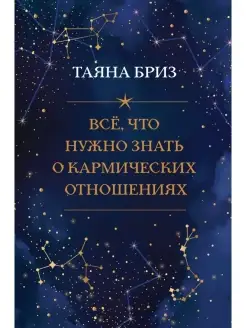 ТАЯНА БРИЗ

ВСЁ, ЧТО НУЖНО ЗНАТЬ О КАРМИЧЕСКИХ ОТНОШЕНИЯХ